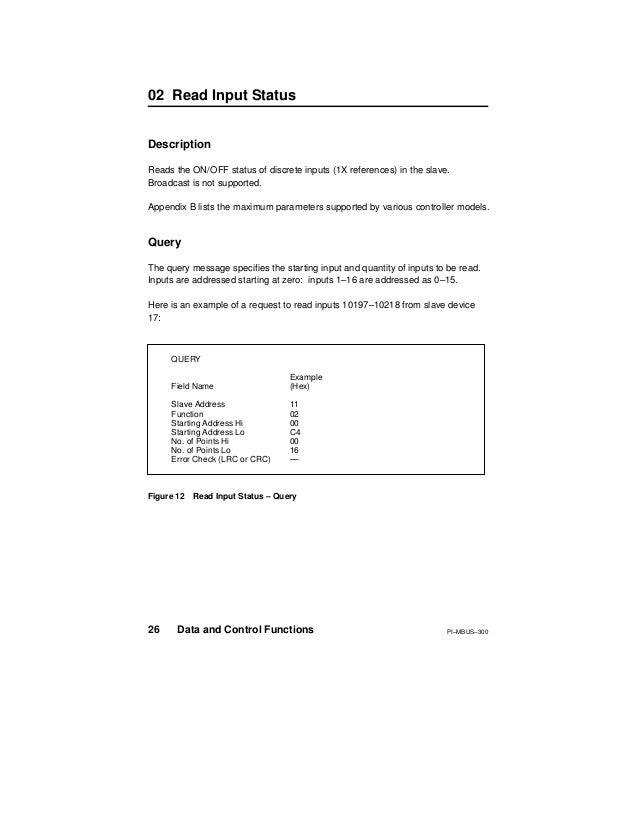 02 Read Input Status

Description

Reads the ON/OFF status of discrete inputs (1X references) in the slave. Broadcast is not supported.

Appendix B lists the maximum parameters supported by various controller models.

Query

The query message specifies the starting input and quantity of inputs to be read. Inputs are addressed starting at zero: inputs 1–16 are addressed as 0–15.

Here is an example of a request to read inputs 10197–10218 from slave device 17:

QUERY

| Field Name | Example (Hex) |
|---|---|
| Slave Address | 11 |
| Function | 02 |
| Starting Address Hi | 00 |
| Starting Address Lo | C4 |
| No. of Points Hi | 00 |
| No. of Points Lo | 16 |
| Error Check (LRC or CRC) | –– |

Figure 12 Read Input Status – Query

26 Data and Control Functions

PI–MBUS–300